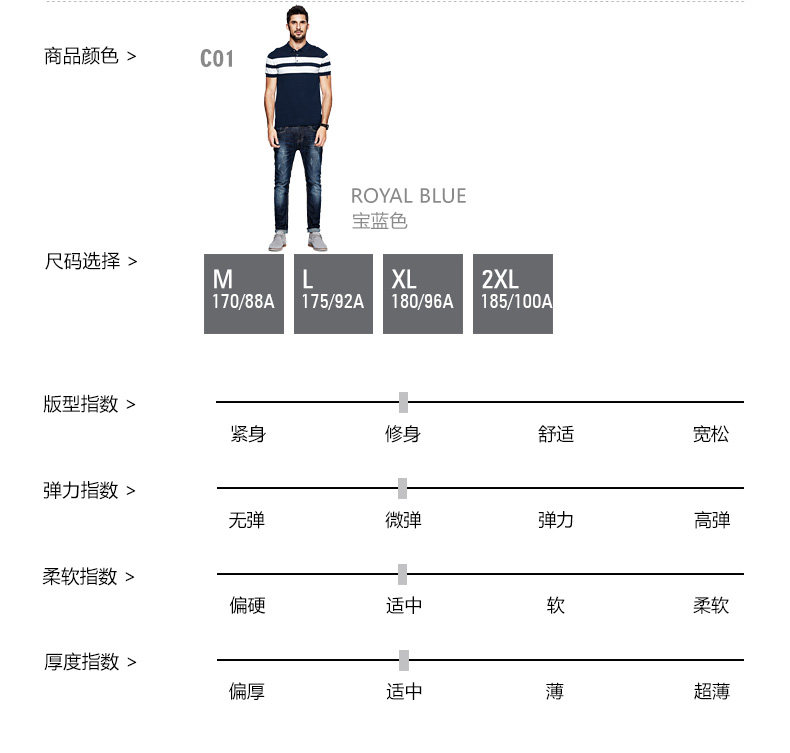 商品颜色 >

C01

ROYAL BLUE
宝蓝色

尺码选择 >

M
170/88A

L
175/92A

XL
180/96A

2XL
185/100A

版型指数 >

紧身 修身 舒适 宽松

弹力指数 >

无弹 微弹 弹力 高弹

柔软指数 >

偏硬 适中 软 柔软

厚度指数 >

偏厚 适中 薄 超薄